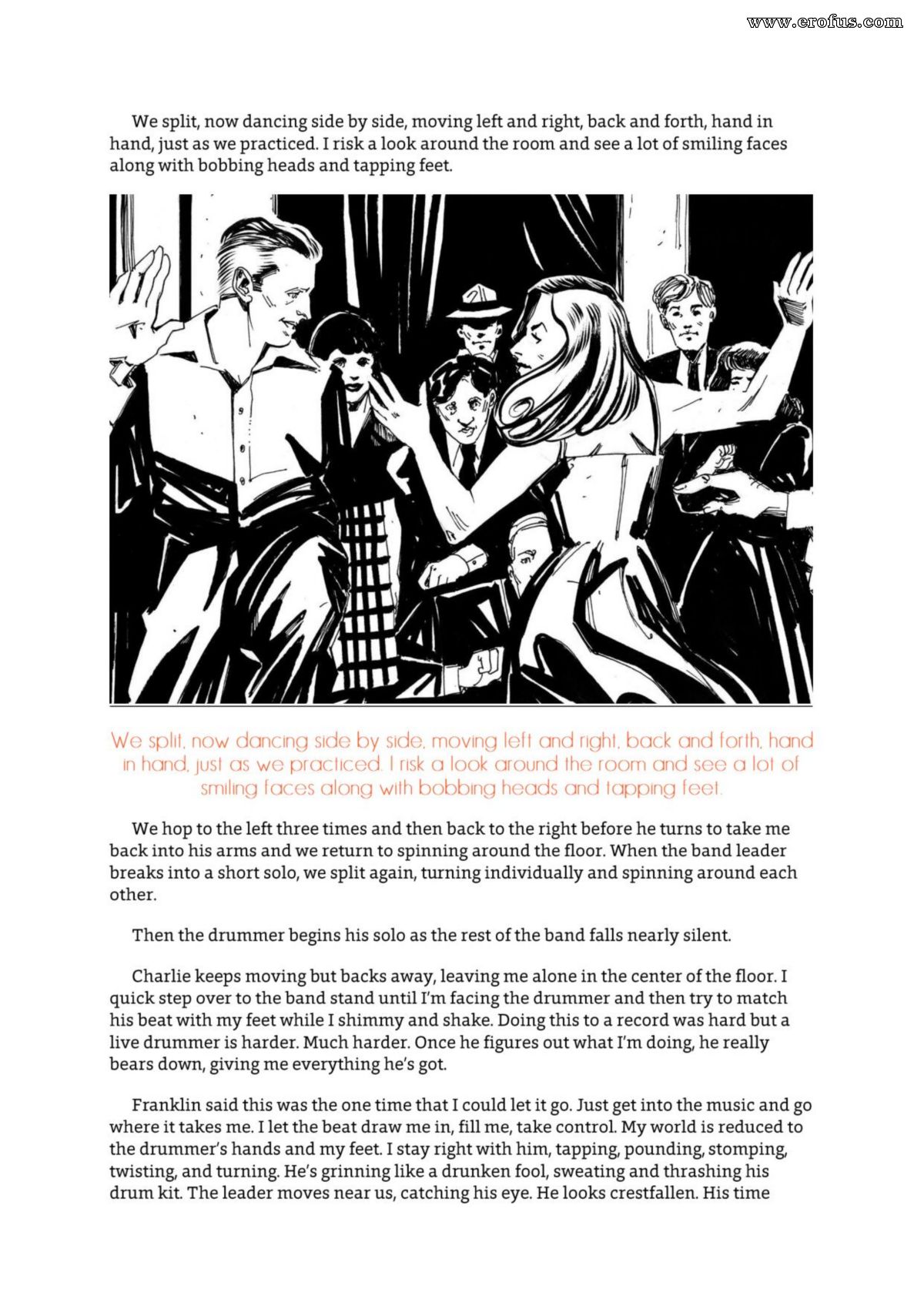 www.erofus.com

We split, now dancing side by side, moving left and right, back and forth, hand in hand, just as we practiced. I risk a look around the room and see a lot of smiling faces along with bobbing heads and tapping feet.

We split, now dancing side by side, moving left and right, back and forth, hand in hand, just as we practiced. I risk a look around the room and see a lot of smiling faces along with bobbing heads and tapping feet.

We hop to the left three times and then back to the right before he turns to take me back into his arms and we return to spinning around the floor. When the band leader breaks into a short solo, we split again, turning individually and spinning around each other.

Then the drummer begins his solo as the rest of the band falls nearly silent.

Charlie keeps moving but backs away, leaving me alone in the center of the floor. I quick step over to the band stand until I'm facing the drummer and then try to match his beat with my feet while I shimmy and shake. Doing this to a record was hard but a live drummer is harder. Much harder. Once he figures out what I'm doing, he really bears down, giving me everything he's got.

Franklin said this was the one time that I could let it go. Just get into the music and go where it takes me. I let the beat draw me in, fill me, take control. My world is reduced to the drummer's hands and my feet. I stay right with him, tapping, pounding, stomping, twisting, and turning. He's grinning like a drunken fool, sweating and thrashing his drum kit. The leader moves near us, catching his eye. He looks crestfallen. His time